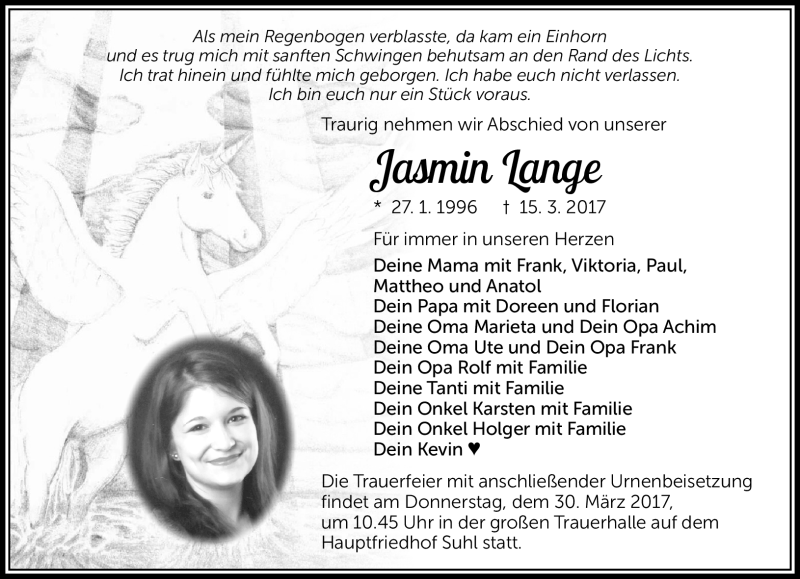 Als mein Regenbogen verblasste, da kam ein Einhorn und es trug mich mit sanften Schwingen behutsam an den Rand des Lichts. Ich trat hinein und fühlte mich geborgen. Ich habe euch nicht verlassen. Ich bin euch nur ein Stück voraus.

Traurig nehmen wir Abschied von unserer

Jasmin Lange

* 27. 1. 1996 † 15. 3. 2017

Für immer in unseren Herzen

Deine Mama mit Frank, Viktoria, Paul, Mattheo und Anatol
Dein Papa mit Doreen und Florian
Deine Oma Marieta und Dein Opa Achim
Deine Oma Ute und Dein Opa Frank
Dein Opa Rolf mit Familie
Deine Tanti mit Familie
Dein Onkel Karsten mit Familie
Dein Onkel Holger mit Familie
Dein Kevin ♥

Die Trauerfeier mit anschließender Urnenbeisetzung findet am Donnerstag, dem 30. März 2017, um 10.45 Uhr in der großen Trauerhalle auf dem Hauptfriedhof Suhl statt.